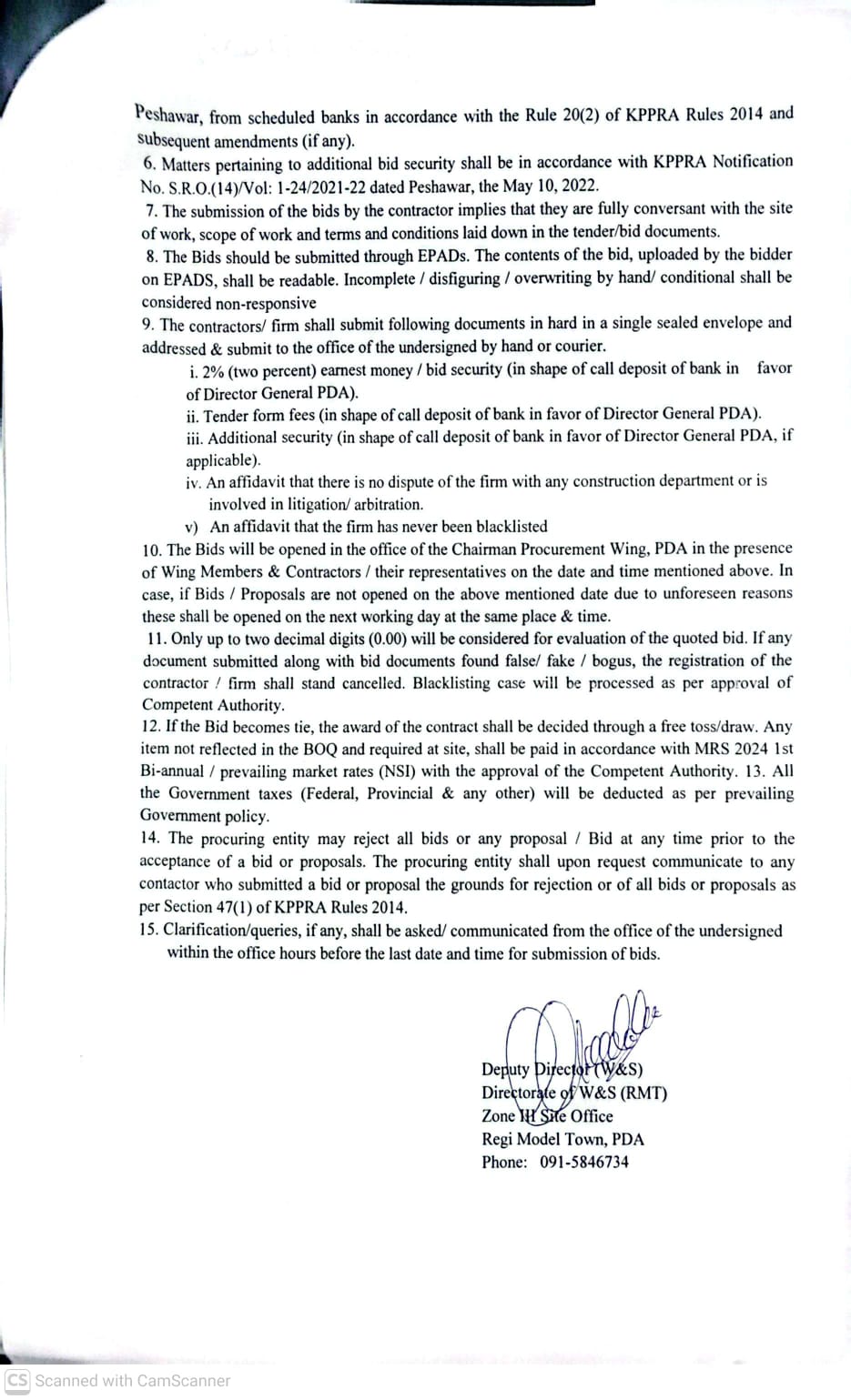 Peshawar, from scheduled banks in accordance with the Rule 20(2) of KPPRA Rules 2014 and subsequent amendments (if any).

6. Matters pertaining to additional bid security shall be in accordance with KPPRA Notification No. S.R.O.(14)/Vol: 1-24/2021-22 dated Peshawar, the May 10, 2022.

7. The submission of the bids by the contractor implies that they are fully conversant with the site of work, scope of work and terms and conditions laid down in the tender/bid documents.

8. The Bids should be submitted through EPADs. The contents of the bid, uploaded by the bidder on EPADS, shall be readable. Incomplete / disfiguring / overwriting by hand/ conditional shall be considered non-responsive

9. The contractors/ firm shall submit following documents in hard in a single sealed envelope and addressed & submit to the office of the undersigned by hand or courier.

i. 2% (two percent) earnest money / bid security (in shape of call deposit of bank in favor of Director General PDA).

ii. Tender form fees (in shape of call deposit of bank in favor of Director General PDA).

iii. Additional security (in shape of call deposit of bank in favor of Director General PDA, if applicable).

iv. An affidavit that there is no dispute of the firm with any construction department or is involved in litigation/ arbitration.

v) An affidavit that the firm has never been blacklisted

10. The Bids will be opened in the office of the Chairman Procurement Wing, PDA in the presence of Wing Members & Contractors / their representatives on the date and time mentioned above. In case, if Bids / Proposals are not opened on the above mentioned date due to unforeseen reasons these shall be opened on the next working day at the same place & time.

11. Only up to two decimal digits (0.00) will be considered for evaluation of the quoted bid. If any document submitted along with bid documents found false/ fake / bogus, the registration of the contractor / firm shall stand cancelled. Blacklisting case will be processed as per approval of Competent Authority.

12. If the Bid becomes tie, the award of the contract shall be decided through a free toss/draw. Any item not reflected in the BOQ and required at site, shall be paid in accordance with MRS 2024 1st Bi-annual / prevailing market rates (NSI) with the approval of the Competent Authority. 13. All the Government taxes (Federal, Provincial & any other) will be deducted as per prevailing Government policy.

14. The procuring entity may reject all bids or any proposal / Bid at any time prior to the acceptance of a bid or proposals. The procuring entity shall upon request communicate to any contactor who submitted a bid or proposal the grounds for rejection or of all bids or proposals as per Section 47(1) of KPPRA Rules 2014.

15. Clarification/queries, if any, shall be asked/ communicated from the office of the undersigned within the office hours before the last date and time for submission of bids.

Deputy Director (W&S)
Directorate of W&S (RMT)
Zone III Site Office
Regi Model Town, PDA
Phone: 091-5846734

CS Scanned with CamScanner